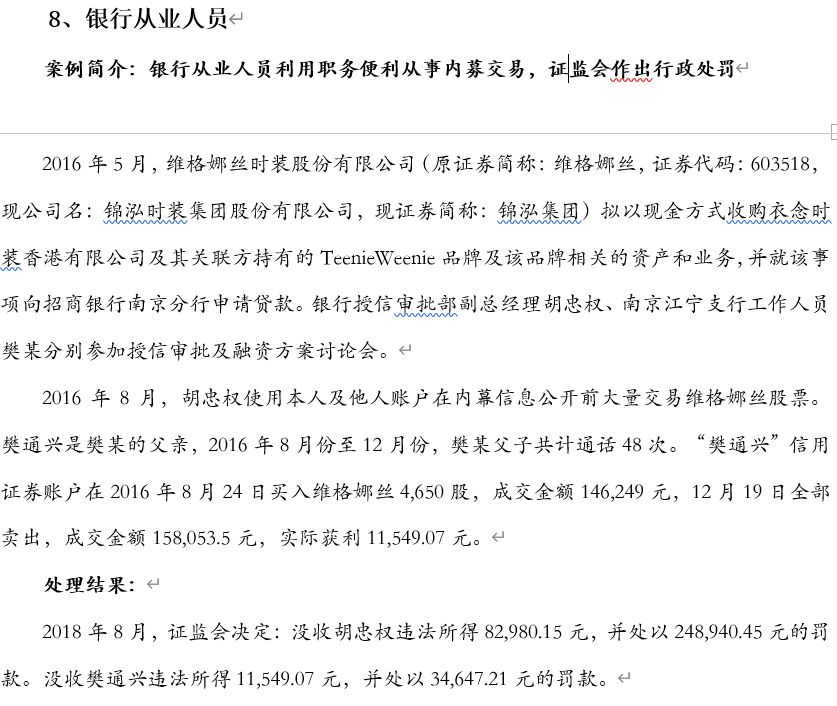 8、银行从业人员

案例简介：银行从业人员利用职务便利从事内募交易，证监会作出行政处罚

2016 年 5 月，维格娜丝时装股份有限公司（原证券简称：维格娜丝，证券代码：603518，现公司名：锦泓时装集团股份有限公司，现证券简称：锦泓集团）拟以现金方式收购衣念时装香港有限公司及其关联方持有的 TeenieWeenie 品牌及该品牌相关的资产和业务，并就该事项向招商银行南京分行申请贷款。银行授信审批部副总经理胡忠权、南京江宁支行工作人员樊某分别参加授信审批及融资方案讨论会。

2016 年 8 月，胡忠权使用本人及他人账户在内幕信息公开前大量交易维格娜丝股票。樊通兴是樊某的父亲，2016 年 8 月份至 12 月份，樊某父子共计通话 48 次。“樊通兴”信用证券账户在 2016 年 8 月 24 日买入维格娜丝 4,650 股，成交金额 146,249 元，12 月 19 日全部卖出，成交金额 158,053.5 元，实际获利 11,549.07 元。

处理结果：

2018 年 8 月，证监会决定：没收胡忠权违法所得 82,980.15 元，并处以 248,940.45 元的罚款。没收樊通兴违法所得 11,549.07 元，并处以 34,647.21 元的罚款。